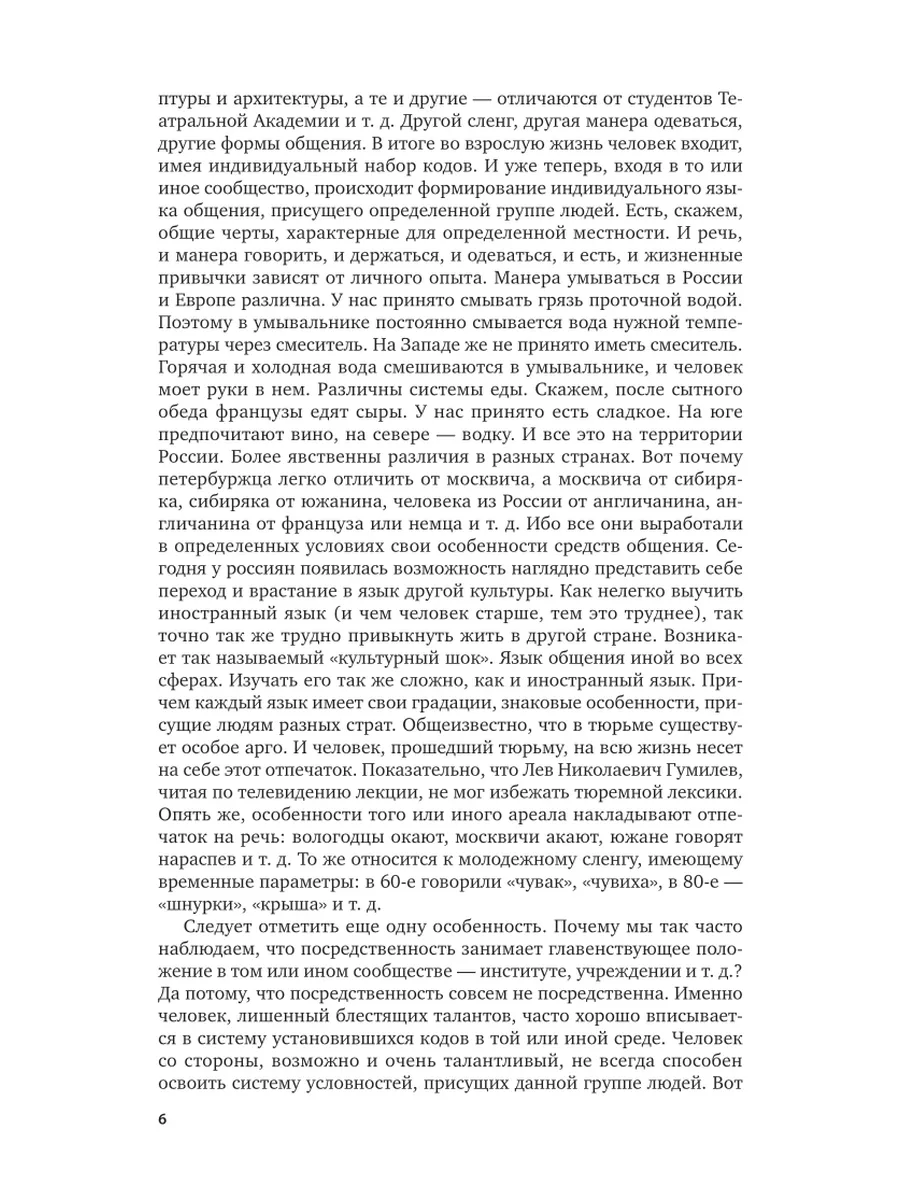 птуры и архитектуры, а те и другие — отличаются от студентов Театральной Академии и т. д. Другой сленг, другая манера одеваться, другие формы общения. В итоге во взрослую жизнь человек входит, имея индивидуальный набор кодов. И уже теперь, входя в то или иное сообщество, происходит формирование индивидуального языка общения, присущего определенной группе людей. Есть, скажем, общие черты, характерные для определенной местности. И речь, и манера говорить, и держаться, и одеваться, и есть, и жизненные привычки зависят от личного опыта. Манера умываться в России и Европе различна. У нас принято смывать грязь проточной водой. Поэтому в умывальнике постоянно смывается вода нужной температуры через смеситель. На Западе же не принято иметь смеситель. Горячая и холодная вода смешиваются в умывальнике, и человек моет руки в нем. Различны системы еды. Скажем, после сытного обеда французы едят сыры. У нас принято есть сладкое. На юге предпочитают вино, на севере — водку. И все это на территории России. Более явственны различия в разных странах. Вот почему петербуржца легко отличить от москвича, а москвича от сибиряка, сибиряка от южанина, человека из России от англичанина, англичанина от француза или немца и т. д. Ибо все они выработали в определенных условиях свои особенности средств общения. Сегодня у россиян появилась возможность наглядно представить себе переход и врастание в язык другой культуры. Как нелегко выучить иностранный язык (и чем человек старше, тем это труднее), так точно так же трудно привыкнуть жить в другой стране. Возникает так называемый «культурный шок». Язык общения иной во всех сферах. Изучать его так же сложно, как и иностранный язык. Причем каждый язык имеет свои градации, знаковые особенности, присущие людям разных страт. Общеизвестно, что в тюрьме существует особое арго. И человек, прошедший тюрьму, на всю жизнь несет на себе этот отпечаток. Показательно, что Лев Николаевич Гумилев, читая по телевидению лекции, не мог избежать тюремной лексики. Опять же, особенности того или иного ареала накладывают отпечаток на речь: вологодцы окают, москвичи акают, южане говорят нараспев и т. д. То же относится к молодежному сленгу, имеющему временные параметры: в 60-е говорили «чувак», «чувиха», в 80-е — «шнурки», «крыша» и т. д.

Следует отметить еще одну особенность. Почему мы так часто наблюдаем, что посредственность занимает главенствующее положение в том или ином сообществе — институте, учреждении и т. д.? Да потому, что посредственность совсем не посредственна. Именно человек, лишенный блестящих талантов, часто хорошо вписывается в систему установившихся кодов в той или иной среде. Человек со стороны, возможно и очень талантливый, не всегда способен освоить систему условностей, присущих данной группе людей. Вот

6